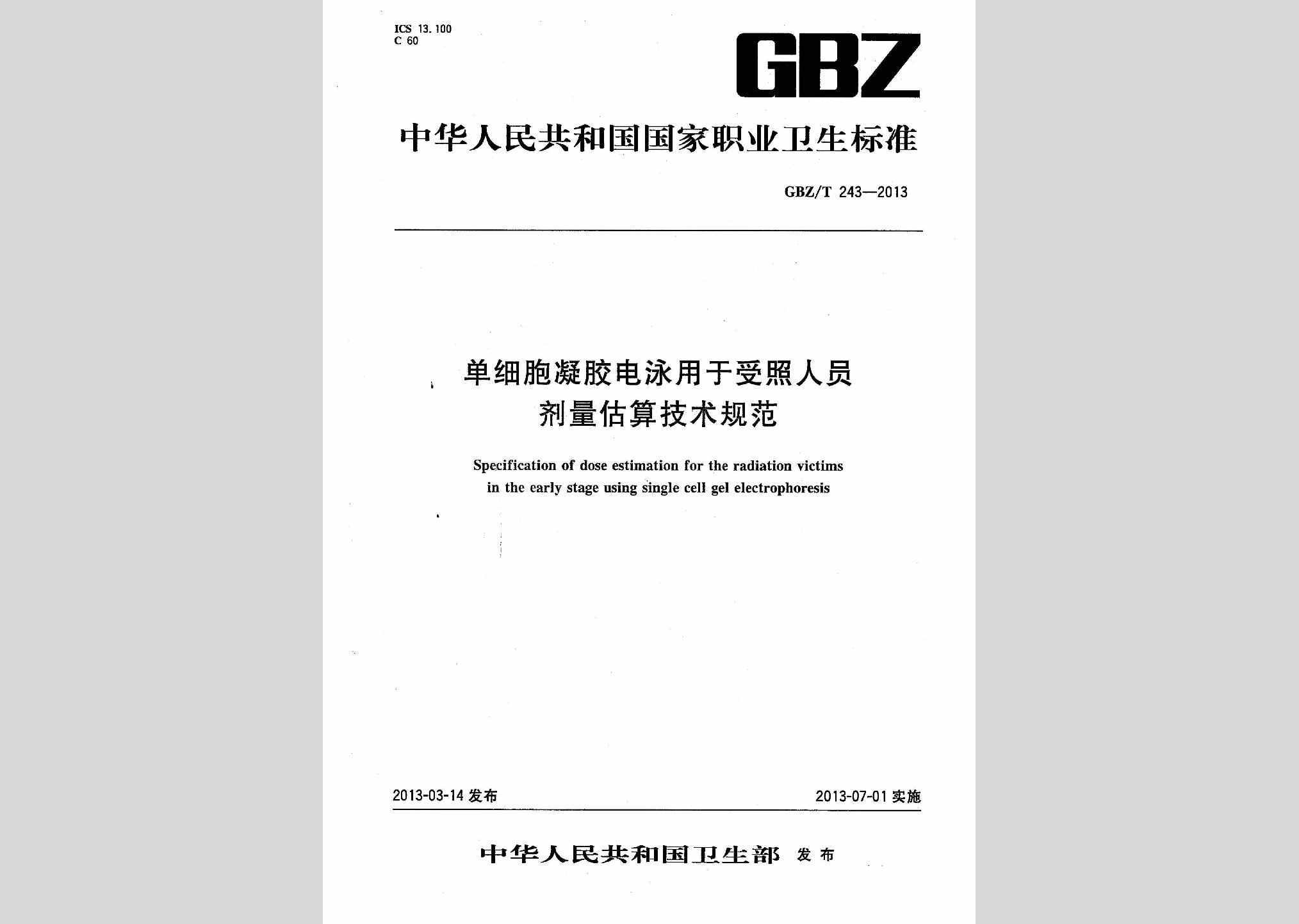 ICS 13.100
C 60

GBZ

中华人民共和国国家职业卫生标准

GBZ/T 243—2013

单细胞凝胶电泳用于受照人员剂量估算技术规范

Specification of dose estimation for the radiation victims in the early stage using single cell gel electrophoresis

2013-03-14 发布

2013-07-01 实施

中华人民共和国卫生部 发布